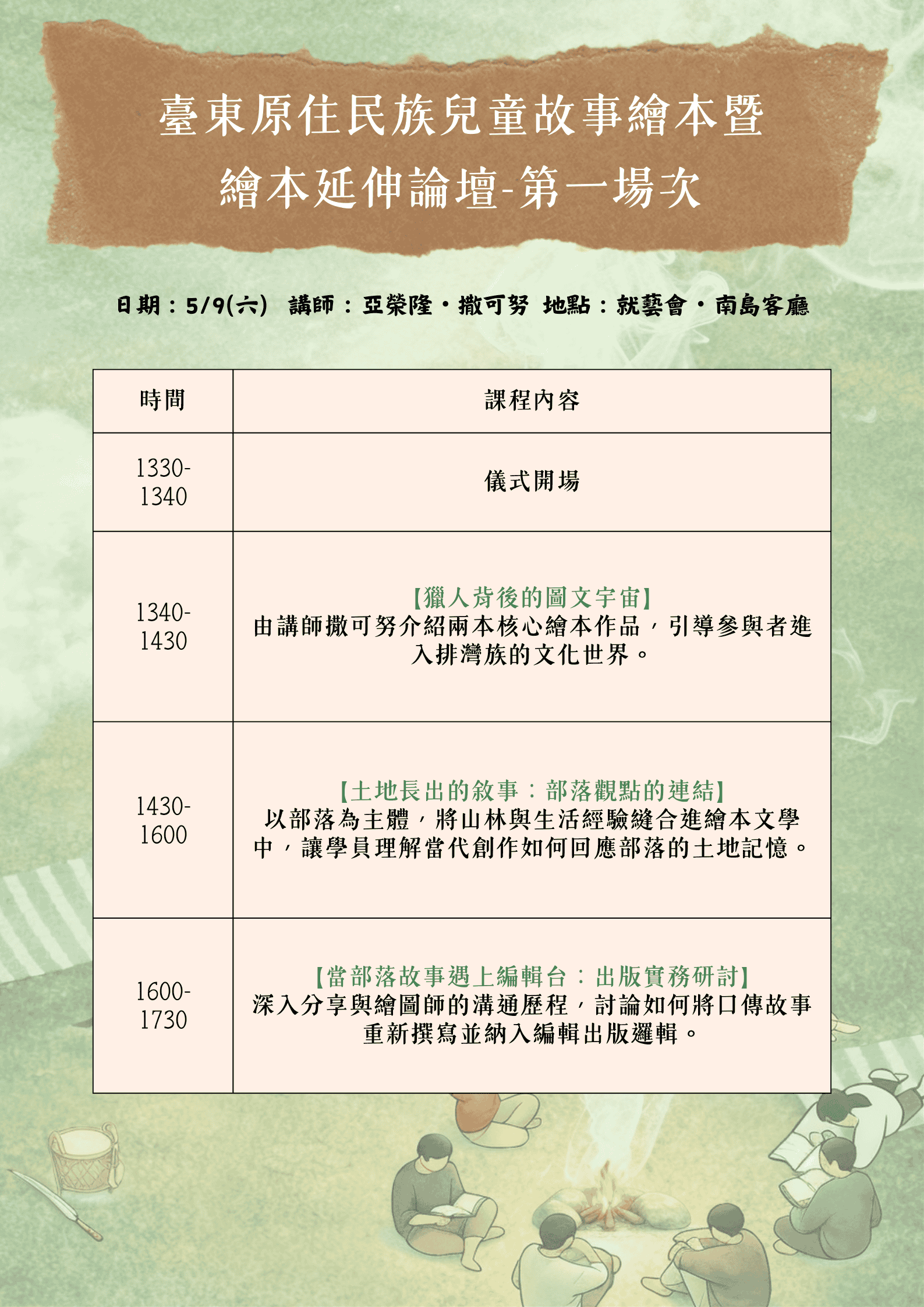 臺東原住民族兒童故事繪本暨
繪本延伸論壇-第一場次

日期：5/9(六) 講師：亞榮隆・撒可努 地點：就藝會・南島客廳

| 時間 | 課程內容 |
|---|---|
| 1330-1340 | 儀式開場 |
| 1340-1430 | 【獵人背後的圖文宇宙】由講師撒可努介紹兩本核心繪本作品，引導參與者進入排灣族的文化世界。 |
| 1430-1600 | 【土地長出的敘事：部落觀點的連結】以部落為主體，將山林與生活經驗縫合進繪本文學中，讓學員理解當代創作如何回應部落的土地記憶。 |
| 1600-1730 | 【當部落故事遇上編輯台：出版實務研討】深入分享與繪圖師的溝通歷程，討論如何將口傳故事重新撰寫並納入編輯出版邏輯。 |